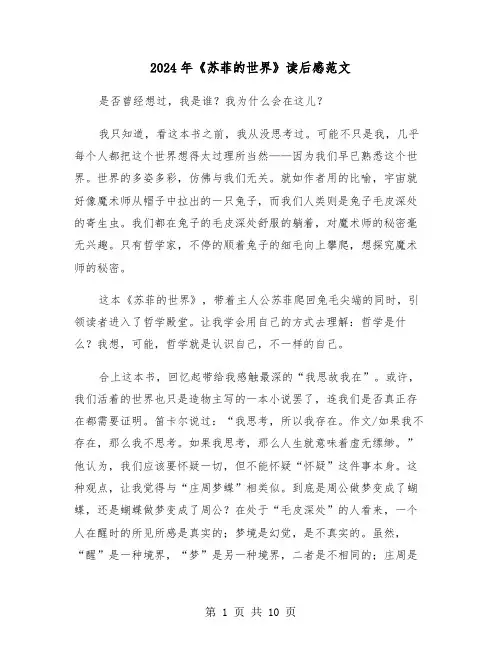 2024年《苏菲的世界》读后感范文

是否曾经想过，我是谁？我为什么会在这儿？

我只知道，看这本书之前，我从没思考过。可能不只是我，几乎每个人都把这个世界想得太过理所当然——因为我们早已熟悉这个世界。世界的多姿多彩，仿佛与我们无关。就如作者用的比喻，宇宙就好像魔术师从帽子中拉出的一只兔子，而我们人类则是兔子毛皮深处的寄生虫。我们都在兔子的毛皮深处舒服的躺着，对魔术师的秘密毫无兴趣。只有哲学家，不停的顺着兔子的细毛向上攀爬，想探究魔术师的秘密。

这本《苏菲的世界》，带着主人公苏菲爬回兔毛尖端的同时，引领读者进入了哲学殿堂。让我学会用自己的方式去理解：哲学是什么？我想，可能，哲学就是认识自己，不一样的自己。

合上这本书，回忆起带给我感触最深的“我思故我在”。或许，我们活着的世界也只是造物主写的一本小说罢了，连我们是否真正存在都需要证明。笛卡尔说过：“我思考，所以我存在。作文/如果我不存在，那么我不思考。如果我思考，那么人生就意味着虚无缥缈。”他认为，我们应该要怀疑一切，但不能怀疑“怀疑”这件事本身。这种观点，让我觉得与“庄周梦蝶”相类似。到底是周公做梦变成了蝴蝶，还是蝴蝶做梦变成了周公？在处于“毛皮深处”的人看来，一个人在醒时的所见所感是真实的；梦境是幻觉，是不真实的。虽然，“醒”是一种境界，“梦”是另一种境界，二者是不相同的；庄周是

第 1 页 共 10 页